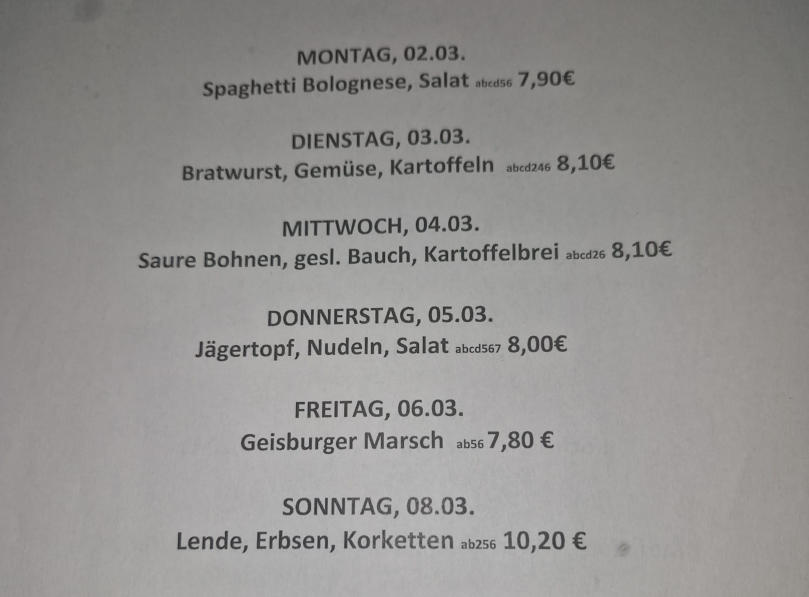 MONTAG, 02.03.
Spaghetti Bolognese, Salat abcd56 7,90€

DIENSTAG, 03.03.
Bratwurst, Gemüse, Kartoffeln abcd246 8,10€

MITTWOCH, 04.03.
Saure Bohnen, gesl. Bauch, Kartoffelbrei abcd26 8,10€

DONNERSTAG, 05.03.
Jägertopf, Nudeln, Salat abcd567 8,00€

FREITAG, 06.03.
Geisburger Marsch ab56 7,80 €

SONNTAG, 08.03.
Lende, Erbsen, Korketten ab256 10,20 €